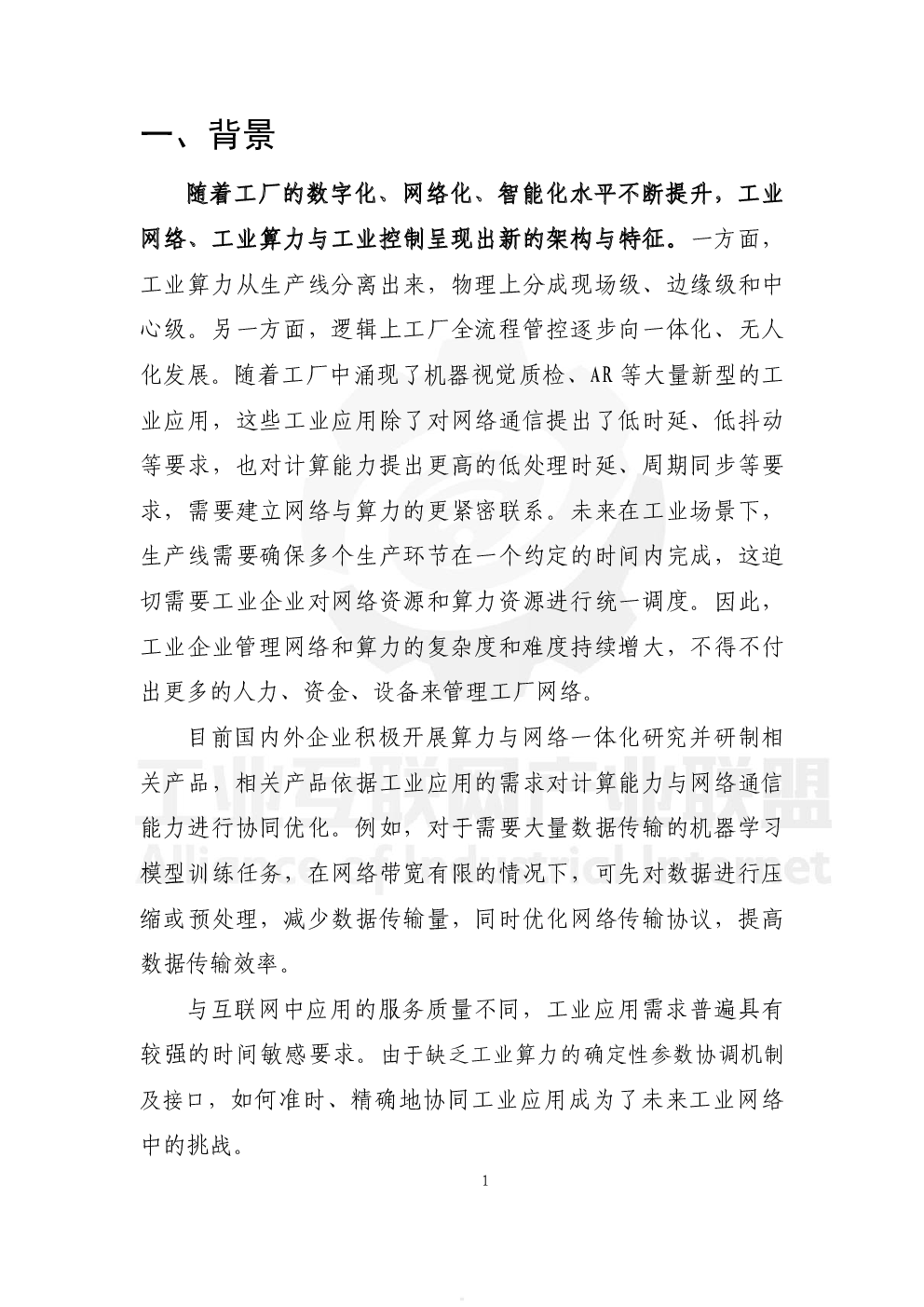 一、背景

随着工厂的数字化、网络化、智能化水平不断提升，工业网络、工业算力与工业控制呈现出新的架构与特征。一方面，工业算力从生产线分离出来，物理上分成现场级、边缘级和中心级。另一方面，逻辑上工厂全流程管控逐步向一体化、无人化发展。随着工厂中涌现了机器视觉质检、AR 等大量新型的工业应用，这些工业应用除了对网络通信提出了低时延、低抖动等要求，也对计算能力提出更高的低处理时延、周期同步等要求，需要建立网络与算力的更紧密联系。未来在工业场景下，生产线需要确保多个生产环节在一个约定的时间内完成，这迫切需要工业企业对网络资源和算力资源进行统一调度。因此，工业企业管理网络和算力的复杂度和难度持续增大，不得不付出更多的人力、资金、设备来管理工厂网络。

目前国内外企业积极开展算力与网络一体化研究并研制相关产品，相关产品依据工业应用的需求对计算能力与网络通信能力进行协同优化。例如，对于需要大量数据传输的机器学习模型训练任务，在网络带宽有限的情况下，可先对数据进行压缩或预处理，减少数据传输量，同时优化网络传输协议，提高数据传输效率。

与互联网中应用的服务质量不同，工业应用需求普遍具有较强的时间敏感要求。由于缺乏工业算力的确定性参数协调机制及接口，如何准时、精确地协同工业应用成为了未来工业网络中的挑战。

工业互联网产业联盟
Alliance of Industrial Internet

1